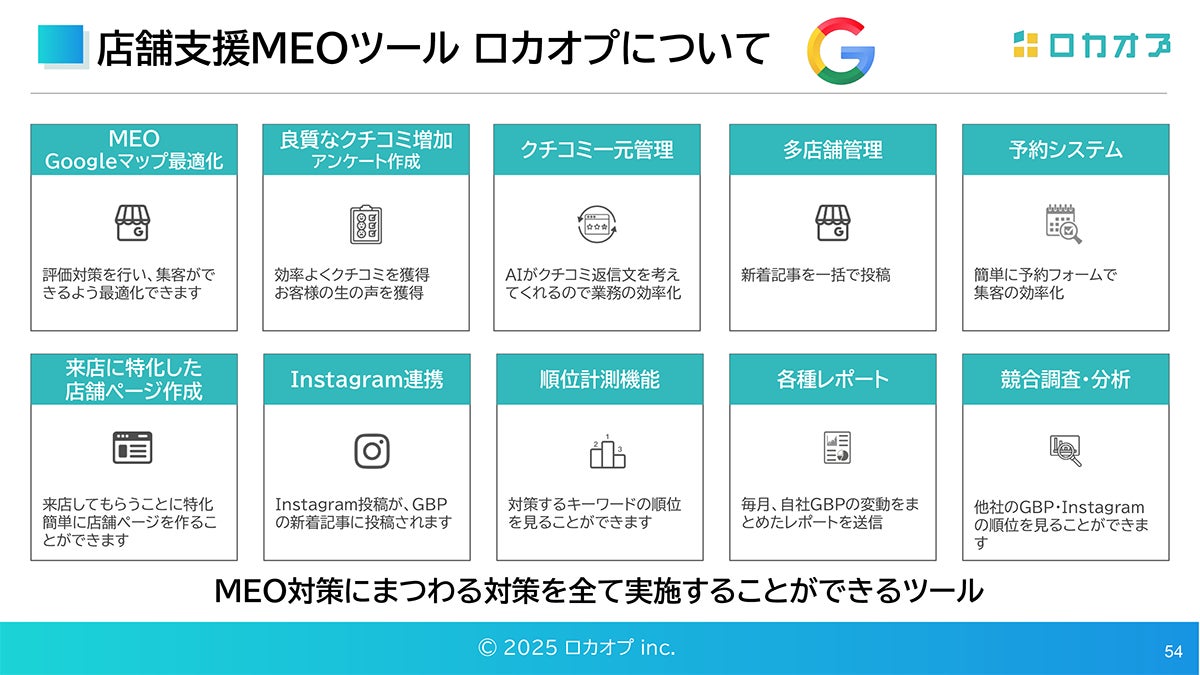 店舗支援MEOツール ロカオプについて

ロカオプ

MEO
Googleマップ最適化

評価対策を行い、集客ができるよう最適化できます

良質なクチコミ増加
アンケート作成

効率よくクチコミを獲得
お客様の生の声を獲得

クチコミ一元管理

AIがクチコミ返信文を考えてくれるので業務の効率化

多店舗管理

新着記事を一括で投稿

予約システム

簡単に予約フォームで
集客の効率化

来店に特化した
店舗ページ作成

来店してもらうことに特化
簡単に店舗ページを作ることができます

Instagram連携

Instagram投稿が、GBPの新着記事に投稿されます

順位計測機能

対策するキーワードの順位を見ることができます

各種レポート

毎月、自社GBPの変動をまとめたレポートを送信

競合調査・分析

他社のGBP・Instagramの順位を見ることができます

MEO対策にまつわる対策を全て実施することができるツール

© 2025 ロカオプ inc.

54